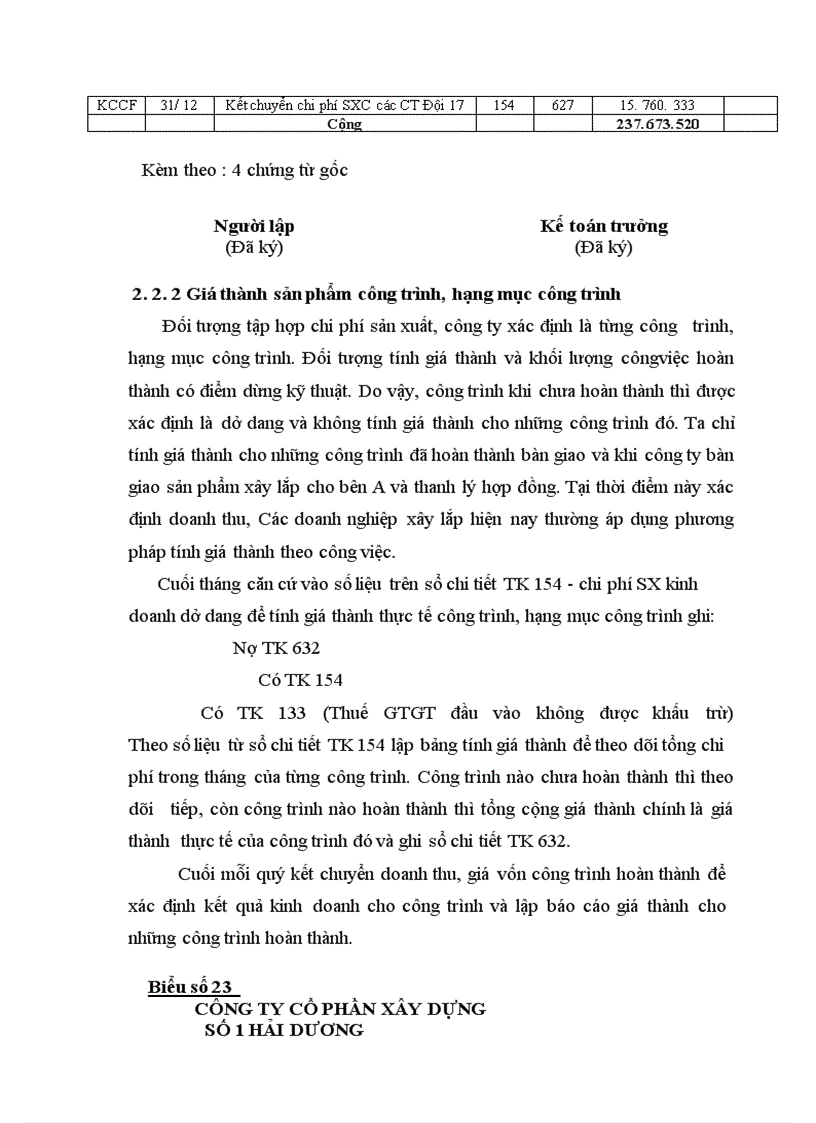 | KCCF | 31/ 12 | Kết chuyển chi phí SXC các CT Đội 17 | 154 | 627 | 15. 760. 333 | |
|---|---|---|---|---|---|---|
| | | Cộng | | | 237.673.520 | |

Kèm theo : 4 chứng từ gốc

Người lập
(Đã ký)

Kế toán trưởng
(Đã ký)

2. 2. 2 Giá thành sản phẩm công trình, hạng mục công trình

Đối tượng tập hợp chi phí sản xuất, công ty xác định là từng công trình, hạng mục công trình. Đối tượng tính giá thành và khối lượng côngviệc hoàn thành có điểm dừng kỹ thuật. Do vậy, công trình khi chưa hoàn thành thì được xác định là dở dang và không tính giá thành cho những công trình đó. Ta chỉ tính giá thành cho những công trình đã hoàn thành bàn giao và khi công ty bàn giao sản phẩm xây lắp cho bên A và thanh lý hợp đồng. Tại thời điểm này xác định doanh thu, Các doanh nghiệp xây lắp hiện nay thường áp dụng phương pháp tính giá thành theo công việc.

Cuối tháng căn cứ vào số liệu trên sổ chi tiết TK 154 - chi phí SX kinh doanh dở dang để tính giá thành thực tế công trình, hạng mục công trình ghi:

Nợ TK 632

Có TK 154

Có TK 133 (Thuế GTGT đầu vào không được khấu trừ) Theo số liệu từ sổ chi tiết TK 154 lập bảng tính giá thành để theo dõi tổng chi phí trong tháng của từng công trình. Công trình nào chưa hoàn thành thì theo dõi tiếp, còn công trình nào hoàn thành thì tổng cộng giá thành chính là giá thành thực tế của công trình đó và ghi sổ chi tiết TK 632.

Cuối mỗi quý kết chuyển doanh thu, giá vốn công trình hoàn thành để xác định kết quả kinh doanh cho công trình và lập báo cáo giá thành cho những công trình hoàn thành.

Biểu số 23
CÔNG TY CỔ PHẦN XÂY DỰNG
SỐ 1 HẢI DƯƠNG